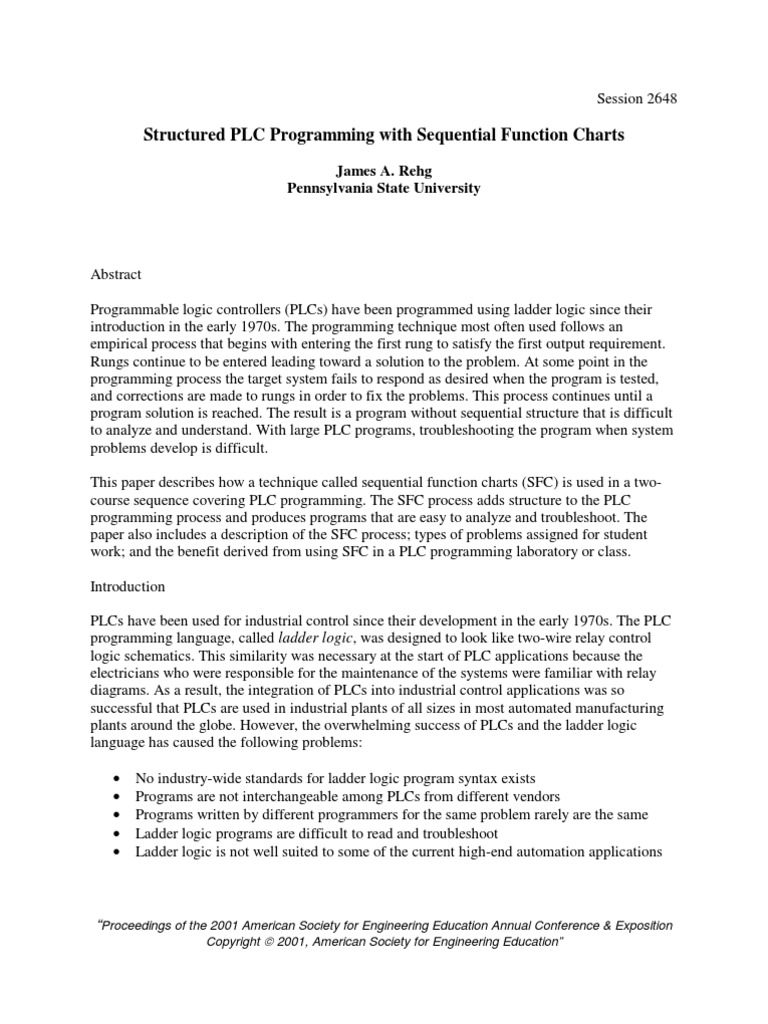 Session 2648

Structured PLC Programming with Sequential Function Charts

James A. Rehg
Pennsylvania State University

Abstract

Programmable logic controllers (PLCs) have been programmed using ladder logic since their introduction in the early 1970s. The programming technique most often used follows an empirical process that begins with entering the first rung to satisfy the first output requirement. Rungs continue to be entered leading toward a solution to the problem. At some point in the programming process the target system fails to respond as desired when the program is tested, and corrections are made to rungs in order to fix the problems. This process continues until a program solution is reached. The result is a program without sequential structure that is difficult to analyze and understand. With large PLC programs, troubleshooting the program when system problems develop is difficult.

This paper describes how a technique called sequential function charts (SFC) is used in a two-course sequence covering PLC programming. The SFC process adds structure to the PLC programming process and produces programs that are easy to analyze and troubleshoot. The paper also includes a description of the SFC process; types of problems assigned for student work; and the benefit derived from using SFC in a PLC programming laboratory or class.

Introduction

PLCs have been used for industrial control since their development in the early 1970s. The PLC programming language, called ladder logic, was designed to look like two-wire relay control logic schematics. This similarity was necessary at the start of PLC applications because the electricians who were responsible for the maintenance of the systems were familiar with relay diagrams. As a result, the integration of PLCs into industrial control applications was so successful that PLCs are used in industrial plants of all sizes in most automated manufacturing plants around the globe. However, the overwhelming success of PLCs and the ladder logic language has caused the following problems:

• No industry-wide standards for ladder logic program syntax exists
• Programs are not interchangeable among PLCs from different vendors
• Programs written by different programmers for the same problem rarely are the same
• Ladder logic programs are difficult to read and troubleshoot
• Ladder logic is not well suited to some of the current high-end automation applications

"Proceedings of the 2001 American Society for Engineering Education Annual Conference & Exposition
Copyright © 2001, American Society for Engineering Education"